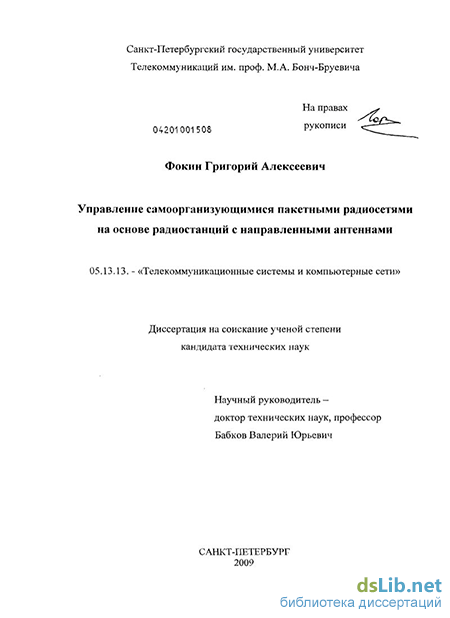 Санкт-Петербургский государственный университет
Телекоммуникаций им. проф. М.А. Бонч-Бруевича

На правах
рукописи

04201001508

Фокин Григорий Алексеевич

Управление самоорганизующимися пакетными радиосетями на основе радиостанций с направленными антеннами

05.13.13. - «Телекоммуникационные системы и компьютерные сети»

Диссертация на соискание ученой степени
кандидата технических наук

Научный руководитель –
доктор технических наук, профессор
Бабков Валерий Юрьевич

САНКТ-ПЕТЕРБУРГ
2009

dsLib.net
библиотека диссертаций